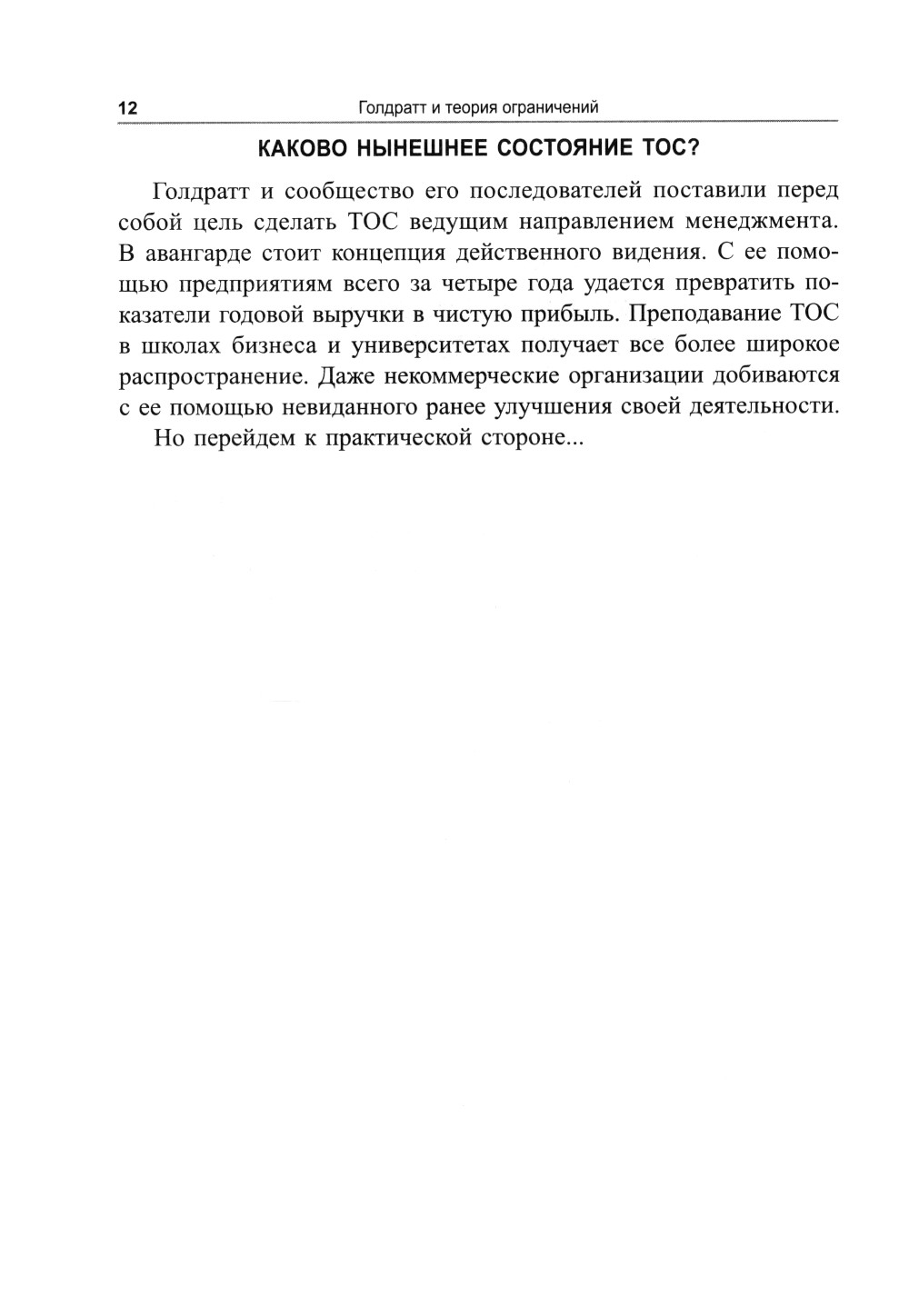 12 Голдратт и теория ограничений

КАКОВО НЫНЕШНЕЕ СОСТОЯНИЕ ТОС?

Голдратт и сообщество его последователей поставили перед собой цель сделать ТОС ведущим направлением менеджмента. В авангарде стоит концепция действенного видения. С ее помощью предприятиям всего за четыре года удается превратить показатели годовой выручки в чистую прибыль. Преподавание ТОС в школах бизнеса и университетах получает все более широкое распространение. Даже некоммерческие организации добиваются с ее помощью невиданного ранее улучшения своей деятельности.

Но перейдем к практической стороне...